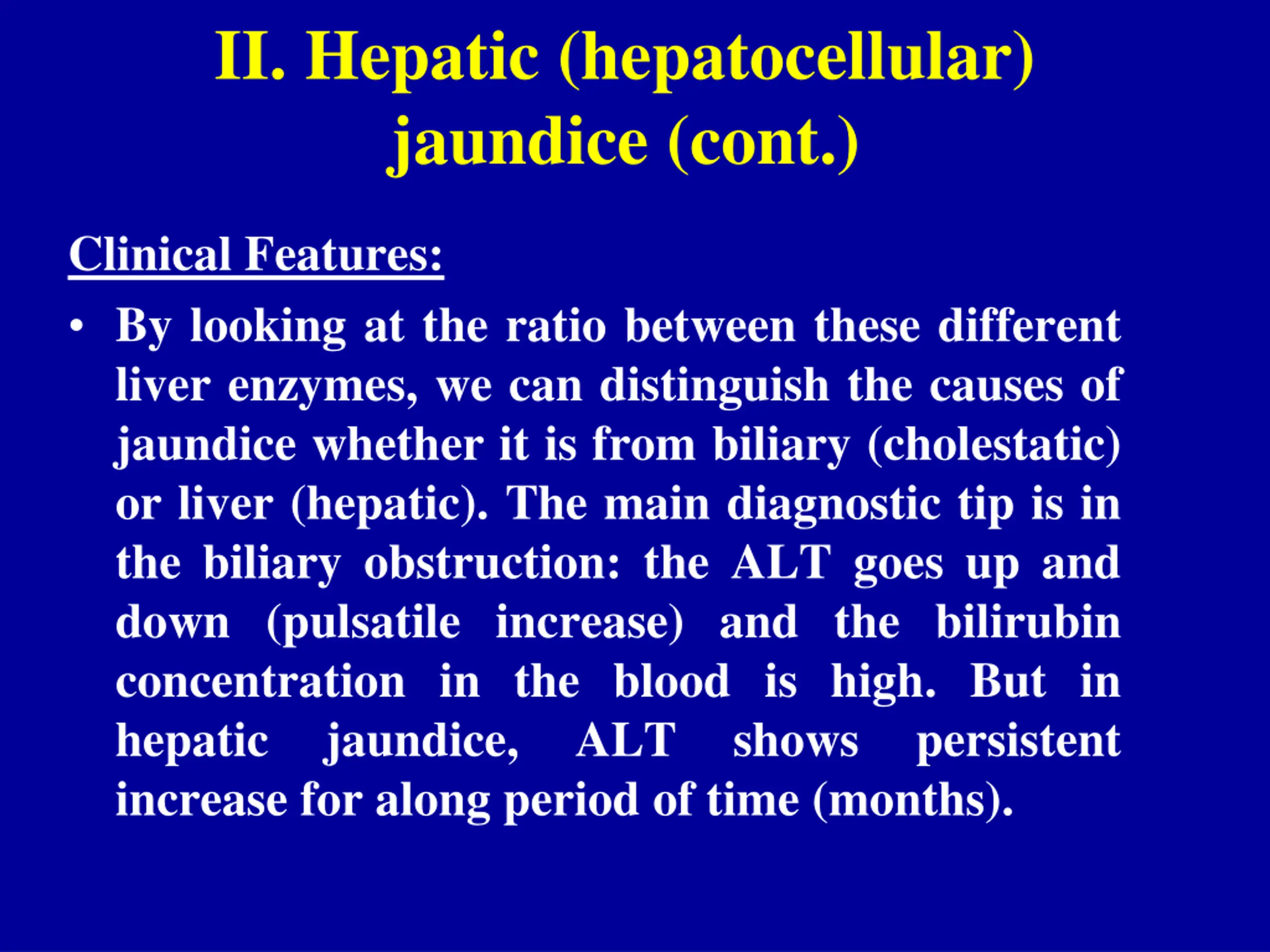 II. Hepatic (hepatocellular) jaundice (cont.)

Clinical Features:

• By looking at the ratio between these different liver enzymes, we can distinguish the causes of jaundice whether it is from biliary (cholestatic) or liver (hepatic). The main diagnostic tip is in the biliary obstruction: the ALT goes up and down (pulsatile increase) and the bilirubin concentration in the blood is high. But in hepatic jaundice, ALT shows persistent increase for along period of time (months).